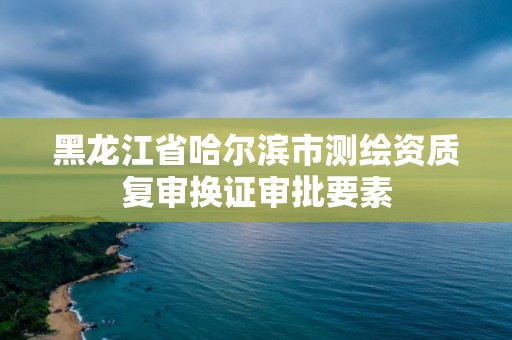 黑龙江省哈尔滨市测绘资质复审换证审批要素